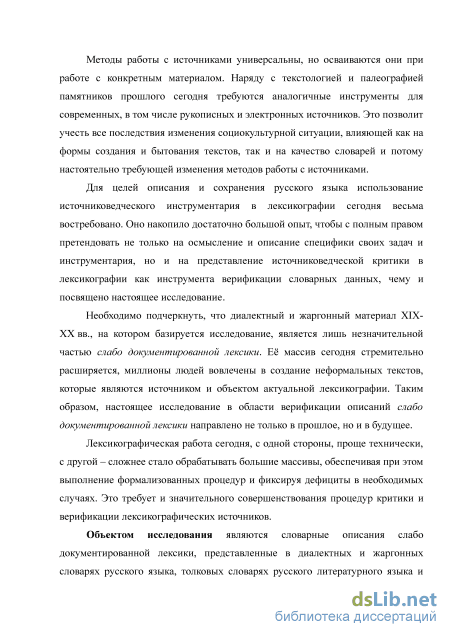 Методы работы с источниками универсальны, но осваиваются они при работе с конкретным материалом. Наряду с текстологией и палеографией памятников прошлого сегодня требуются аналогичные инструменты для современных, в том числе рукописных и электронных источников. Это позволит учесть все последствия изменения социокультурной ситуации, влияющей как на формы создания и бытования текстов, так и на качество словарей и потому настоятельно требующей изменения методов работы с источниками.

Для целей описания и сохранения русского языка использование источниковедческого инструментария в лексикографии сегодня весьма востребовано. Оно накопило достаточно большой опыт, чтобы с полным правом претендовать не только на осмысление и описание специфики своих задач и инструментария, но и на представление источниковедческой критики в лексикографии как инструмента верификации словарных данных, чему и посвящено настоящее исследование.

Необходимо подчеркнуть, что диалектный и жаргонный материал XIX-XX вв., на котором базируется исследование, является лишь незначительной частью слабо документированной лексики. Её массив сегодня стремительно расширяется, миллионы людей вовлечены в создание неформальных текстов, которые являются источником и объектом актуальной лексикографии. Таким образом, настоящее исследование в области верификации описаний слабо документированной лексики направлено не только в прошлое, но и в будущее.

Лексикографическая работа сегодня, с одной стороны, проще технически, с другой – сложнее стало обрабатывать большие массивы, обеспечивая при этом выполнение формализованных процедур и фиксируя дефициты в необходимых случаях. Это требует и значительного совершенствования процедур критики и верификации лексикографических источников.

Объектом исследования являются словарные описания слабо документированной лексики, представленные в диалектных и жаргонных словарях русского языка, толковых словарях русского литературного языка и

dsLib.net
библиотека диссертаций